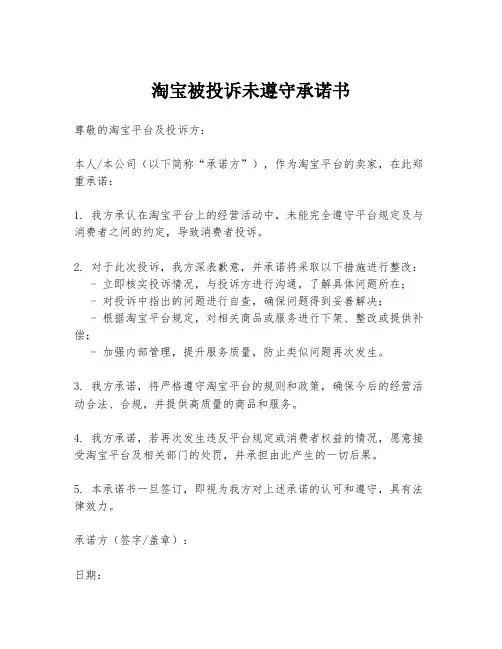 淘宝被投诉未遵守承诺书

尊敬的淘宝平台及投诉方：

本人/本公司（以下简称“承诺方”），作为淘宝平台的卖家，在此郑重承诺：

1. 我方承认在淘宝平台上的经营活动中，未能完全遵守平台规定及与消费者之间的约定，导致消费者投诉。

2. 对于此次投诉，我方深表歉意，并承诺将采取以下措施进行整改：
- 立即核实投诉情况，与投诉方进行沟通，了解具体问题所在；
- 对投诉中指出的问题进行自查，确保问题得到妥善解决；
- 根据淘宝平台规定，对相关商品或服务进行下架、整改或提供补偿；
- 加强内部管理，提升服务质量，防止类似问题再次发生。

3. 我方承诺，将严格遵守淘宝平台的规则和政策，确保今后的经营活动合法、合规，并提供高质量的商品和服务。

4. 我方承诺，若再次发生违反平台规定或消费者权益的情况，愿意接受淘宝平台及相关部门的处罚，并承担由此产生的一切后果。

5. 本承诺书一旦签订，即视为我方对上述承诺的认可和遵守，具有法律效力。

承诺方（签字/盖章）：

日期：